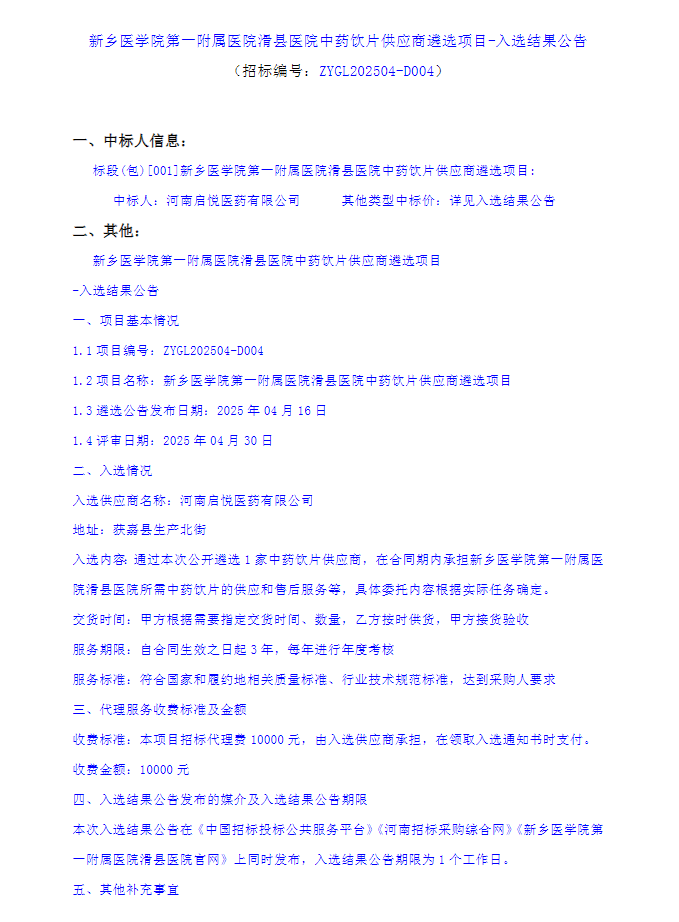 新乡医学院第一附属医院滑县医院中药饮片供应商遴选项目-入选结果公告
（招标编号：ZYGL202504-D004）

一、中标人信息：

标段(包)[001]新乡医学院第一附属医院滑县医院中药饮片供应商遴选项目：

中标人：河南启悦医药有限公司　　其他类型中标价：详见入选结果公告

二、其他：

新乡医学院第一附属医院滑县医院中药饮片供应商遴选项目

-入选结果公告

一、项目基本情况

1.1 项目编号：ZYGL202504-D004

1.2 项目名称：新乡医学院第一附属医院滑县医院中药饮片供应商遴选项目

1.3 遴选公告发布日期：2025 年 04 月 16 日

1.4 评审日期：2025 年 04 月 30 日

二、入选情况

入选供应商名称：河南启悦医药有限公司

地址：获嘉县生产北街

入选内容：通过本次公开遴选 1 家中药饮片供应商，在合同期内承担新乡医学院第一附属医院滑县医院所需中药饮片的供应和售后服务等，具体委托内容根据实际任务确定。

交货时间：甲方根据需要指定交货时间、数量，乙方按时供货，甲方接货验收

服务期限：自合同生效之日起 3 年，每年进行年度考核

服务标准：符合国家和履约地相关质量标准、行业技术规范标准，达到采购人要求

三、代理服务收费标准及金额

收费标准：本项目招标代理费 10000 元，由入选供应商承担，在领取入选通知书时支付。

收费金额：10000 元

四、入选结果公告发布的媒介及入选结果公告期限

本次入选结果公告在《中国招标投标公共服务平台》《河南招标采购综合网》《新乡医学院第一附属医院滑县医院官网》上同时发布，入选结果公告期限为 1 个工作日。

五、其他补充事宜